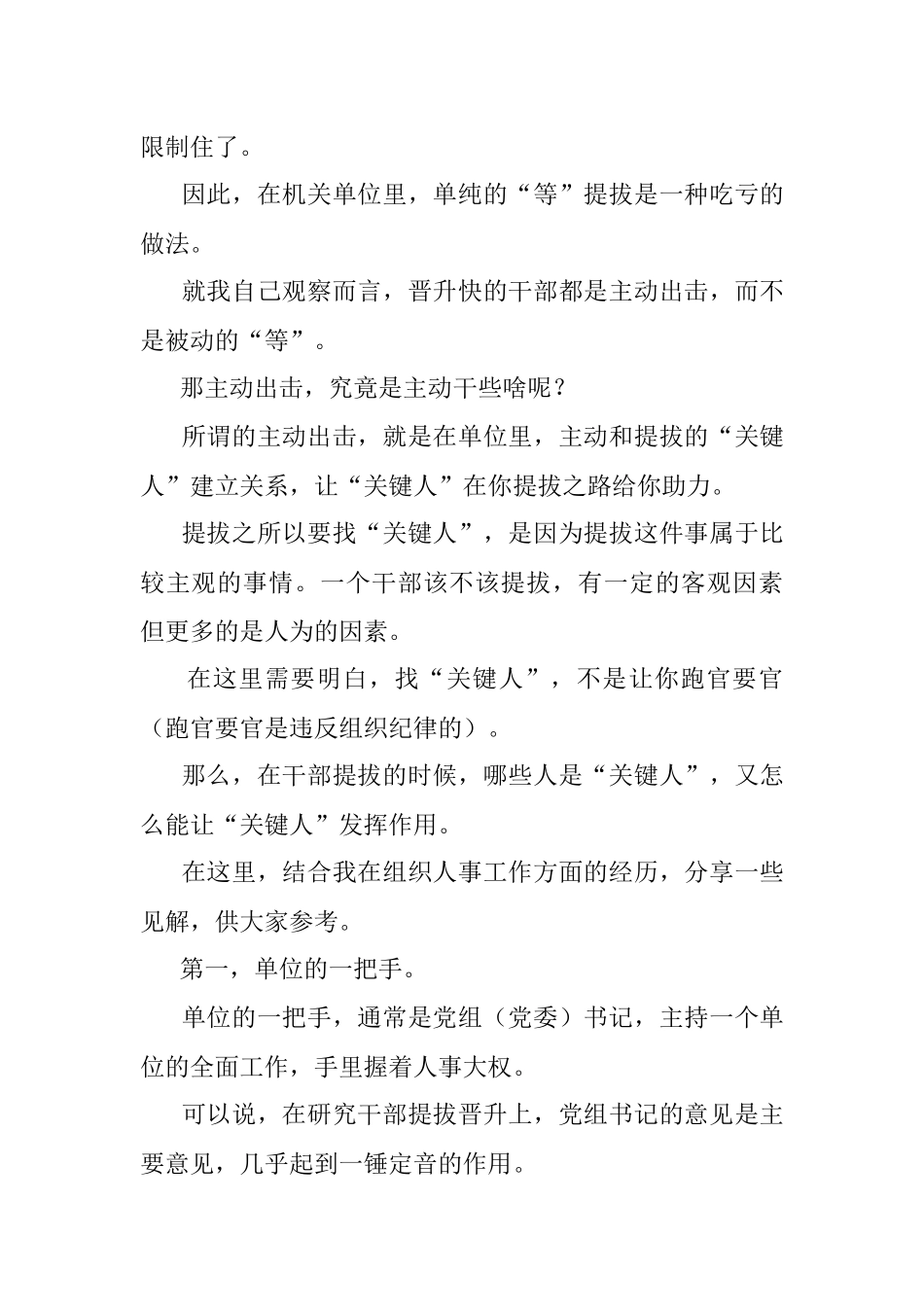 限制住了。

因此，在机关单位里，单纯的“等”提拔是一种吃亏的做法。

就我自己观察而言，晋升快的干部都是主动出击，而不是被动的“等”。

那主动出击，究竟是主动干些啥呢？

所谓的主动出击，就是在单位里，主动和提拔的“关键人”建立关系，让“关键人”在你提拔之路给你助力。

提拔之所以要找“关键人”，是因为提拔这件事属于比较主观的事情。一个干部该不该提拔，有一定的客观因素但更多的是人为的因素。

在这里需要明白，找“关键人”，不是让你跑官要官（跑官要官是违反组织纪律的）。

那么，在干部提拔的时候，哪些人是“关键人”，又怎么能让“关键人”发挥作用。

在这里，结合我在组织人事工作方面的经历，分享一些见解，供大家参考。

第一，单位的一把手。

单位的一把手，通常是党组（党委）书记，主持一个单位的全面工作，手里握着人事大权。

可以说，在研究干部提拔晋升上，党组书记的意见是主要意见，几乎起到一锤定音的作用。